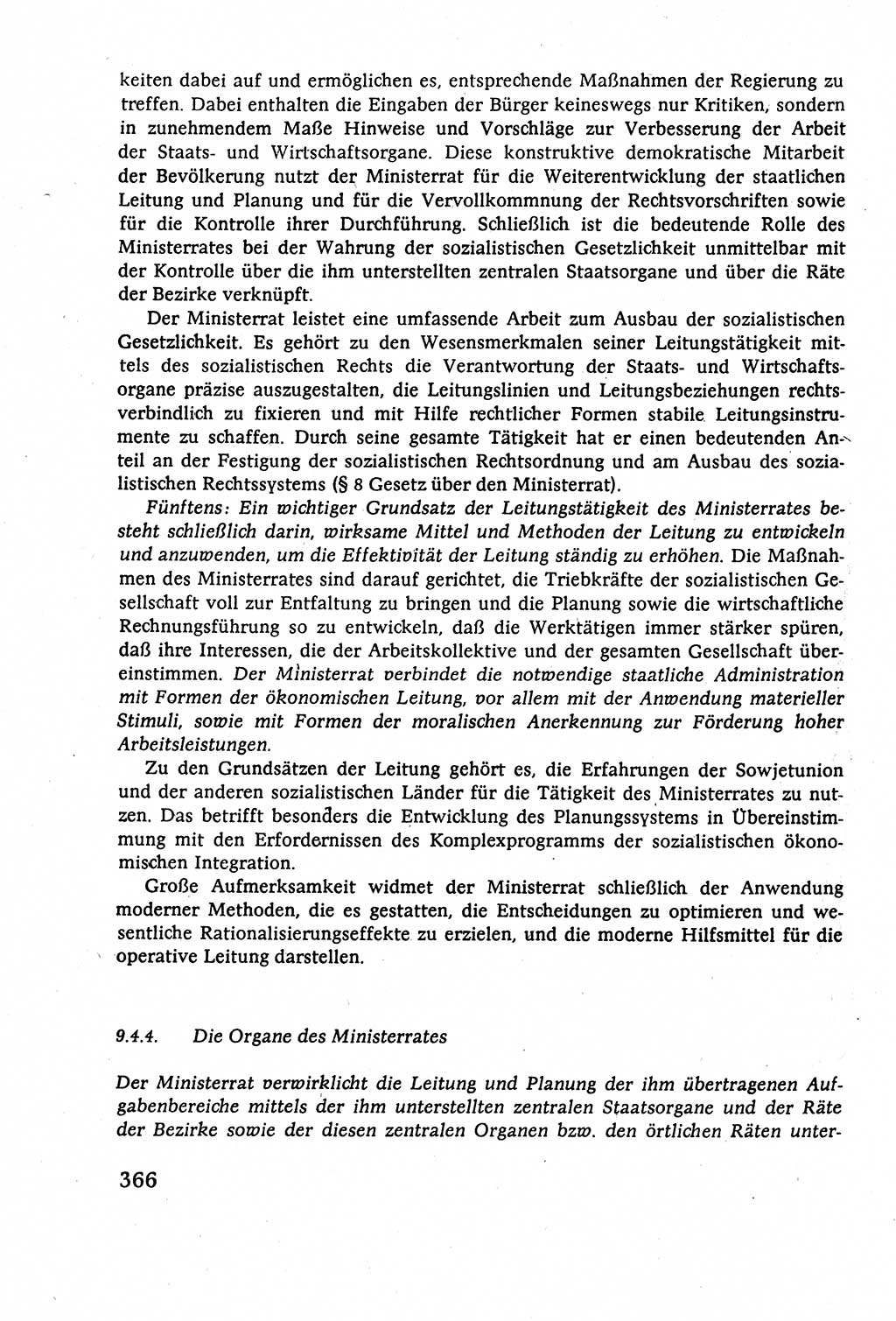 keiten dabei auf und ermöglichen es, entsprechende Maßnahmen der Regierung zu treffen. Dabei enthalten die Eingaben der Bürger keineswegs nur Kritiken, sondern in zunehmendem Maße Hinweise und Vorschläge zur Verbesserung der Arbeit der Staats- und Wirtschaftsorgane. Diese konstruktive demokratische Mitarbeit der Bevölkerung nutzt der Ministerrat für die Weiterentwicklung der staatlichen Leitung und Planung und für die Vervollkommnung der Rechtsvorschriften sowie für die Kontrolle ihrer Durchführung. Schließlich ist die bedeutende Rolle des Ministerrates bei der Wahrung der sozialistischen Gesetzlichkeit unmittelbar mit der Kontrolle über die ihm unterstellten zentralen Staatsorgane und über die Räte der Bezirke verknüpft.

Der Ministerrat leistet eine umfassende Arbeit zum Ausbau der sozialistischen Gesetzlichkeit. Es gehört zu den Wesensmerkmalen seiner Leitungstätigkeit mittels des sozialistischen Rechts die Verantwortung der Staats- und Wirtschaftsorgane präzise auszugestalten, die Leitungslinien und Leitungsbeziehungen rechtsverbindlich zu fixieren und mit Hilfe rechtlicher Formen stabile Leitungsinstrumente zu schaffen. Durch seine gesamte Tätigkeit hat er einen bedeutenden Anteil an der Festigung der sozialistischen Rechtsordnung und am Ausbau des sozialistischen Rechtssystems (§ 8 Gesetz über den Ministerrat).

Fünftens: Ein wichtiger Grundsatz der Leitungstätigkeit des Ministerrates besteht schließlich darin, wirksame Mittel und Methoden der Leitung zu entwickeln und anzuwenden, um die Effektivität der Leitung ständig zu erhöhen. Die Maßnahmen des Ministerrates sind darauf gerichtet, die Triebkräfte der sozialistischen Gesellschaft voll zur Entfaltung zu bringen und die Planung sowie die wirtschaftliche Rechnungsführung so zu entwickeln, daß die Werktätigen immer stärker spüren, daß ihre Interessen, die der Arbeitskollektive und der gesamten Gesellschaft übereinstimmen. Der Ministerrat verbindet die notwendige staatliche Administration mit Formen der ökonomischen Leitung, vor allem mit der Anwendung materieller Stimuli, sowie mit Formen der moralischen Anerkennung zur Förderung hoher Arbeitsleistungen.

Zu den Grundsätzen der Leitung gehört es, die Erfahrungen der Sowjetunion und der anderen sozialistischen Länder für die Tätigkeit des Ministerrates zu nutzen. Das betrifft besonders die Entwicklung des Planungssystems in Übereinstimmung mit den Erfordernissen des Komplexprogramms der sozialistischen ökonomischen Integration.

Große Aufmerksamkeit widmet der Ministerrat schließlich der Anwendung moderner Methoden, die es gestatten, die Entscheidungen zu optimieren und wesentliche Rationalisierungseffekte zu erzielen, und die moderne Hilfsmittel für die operative Leitung darstellen.

9.4.4. Die Organe des Ministerrates

Der Ministerrat verwirklicht die Leitung und Planung der ihm übertragenen Aufgabenbereiche mittels der ihm unterstellten zentralen Staatsorgane und der Räte der Bezirke sowie der diesen zentralen Organen bzw. den örtlichen Räten unter-

366